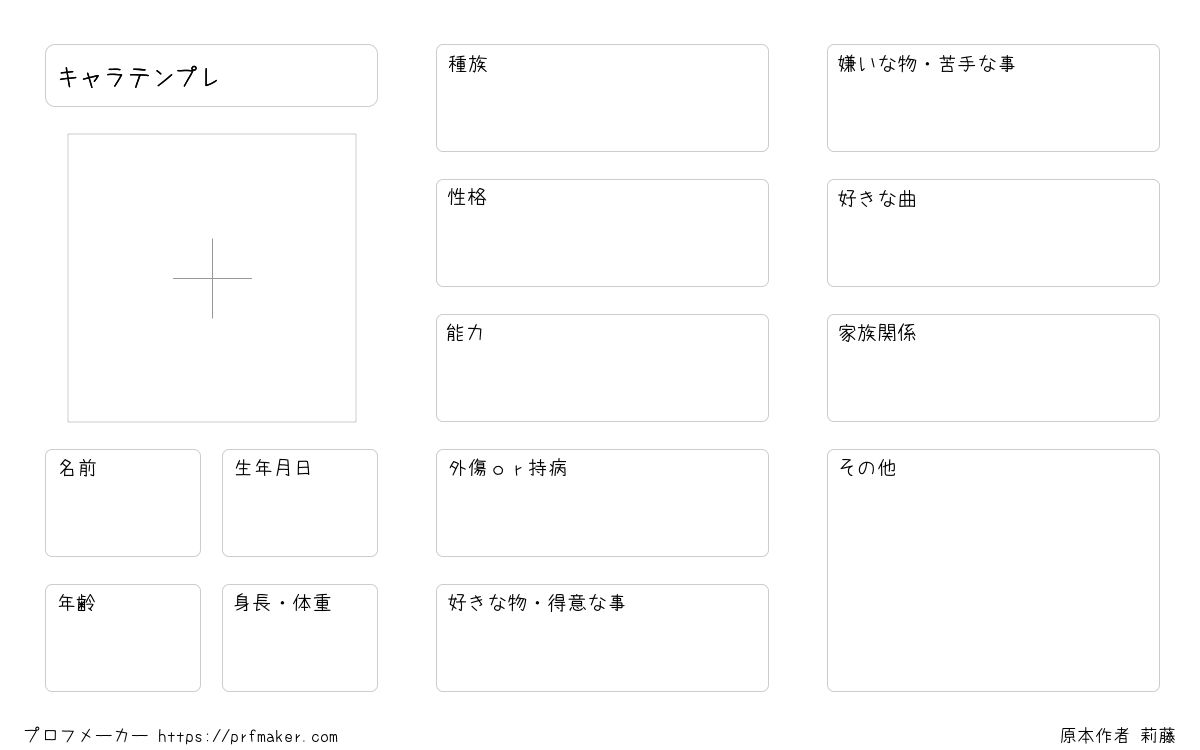 キャラテンプレ

名前

生年月日

年齢

身長・体重

種族

性格

能力

外傷ｏｒ持病

好きな物・得意な事

嫌いな物・苦手な事

好きな曲

家族関係

その他

プロフメーカー https://prfmaker.com

原本作者 莉藤